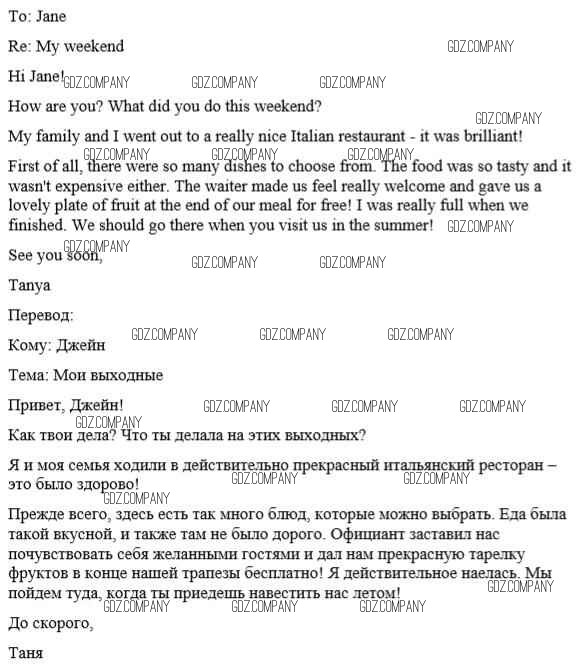 To: Jane

Re: My weekend

GDZ.COMPANY

Hi Jane! GDZ.COMPANY GDZ.COMPANY GDZ.COMPANY

How are you? What did you do this weekend?

GDZ.COMPANY

My family and I went out to a really nice Italian restaurant - it was brilliant!

GDZ.COMPANY GDZ.COMPANY GDZ.COMPANY

First of all, there were so many dishes to choose from. The food was so tasty and it wasn't expensive either. The waiter made us feel really welcome and gave us a lovely plate of fruit at the end of our meal for free! I was really full when we finished. We should go there when you visit us in the summer! GDZ.COMPANY

GDZ.COMPANY

See you soon,

GDZ.COMPANY GDZ.COMPANY

Tanya

Перевод:

GDZ.COMPANY GDZ.COMPANY GDZ.COMPANY

Кому: Джейн

Тема: Мои выходные

Привет, Джейн! GDZ.COMPANY GDZ.COMPANY GDZ.COMPANY

GDZ.COMPANY

Как твои дела? Что ты делала на этих выходных?

Я и моя семья ходили в действительно прекрасный итальянский ресторан – это было здорово!

GDZ.COMPANY GDZ.COMPANY

GDZ.COMPANY

Прежде всего, здесь есть так много блюд, которые можно выбрать. Еда была такой вкусной, и также там не было дорого. Официант заставил нас почувствовать себя желанными гостями и дал нам прекрасную тарелку фруктов в конце нашей трапезы бесплатно! Я действительное наелась. Мы пойдем туда, когда ты приедешь навестить нас летом!

GDZ.COMPANY

GDZ.COMPANY GDZ.COMPANY GDZ.COMPANY

До скорого,

Таня